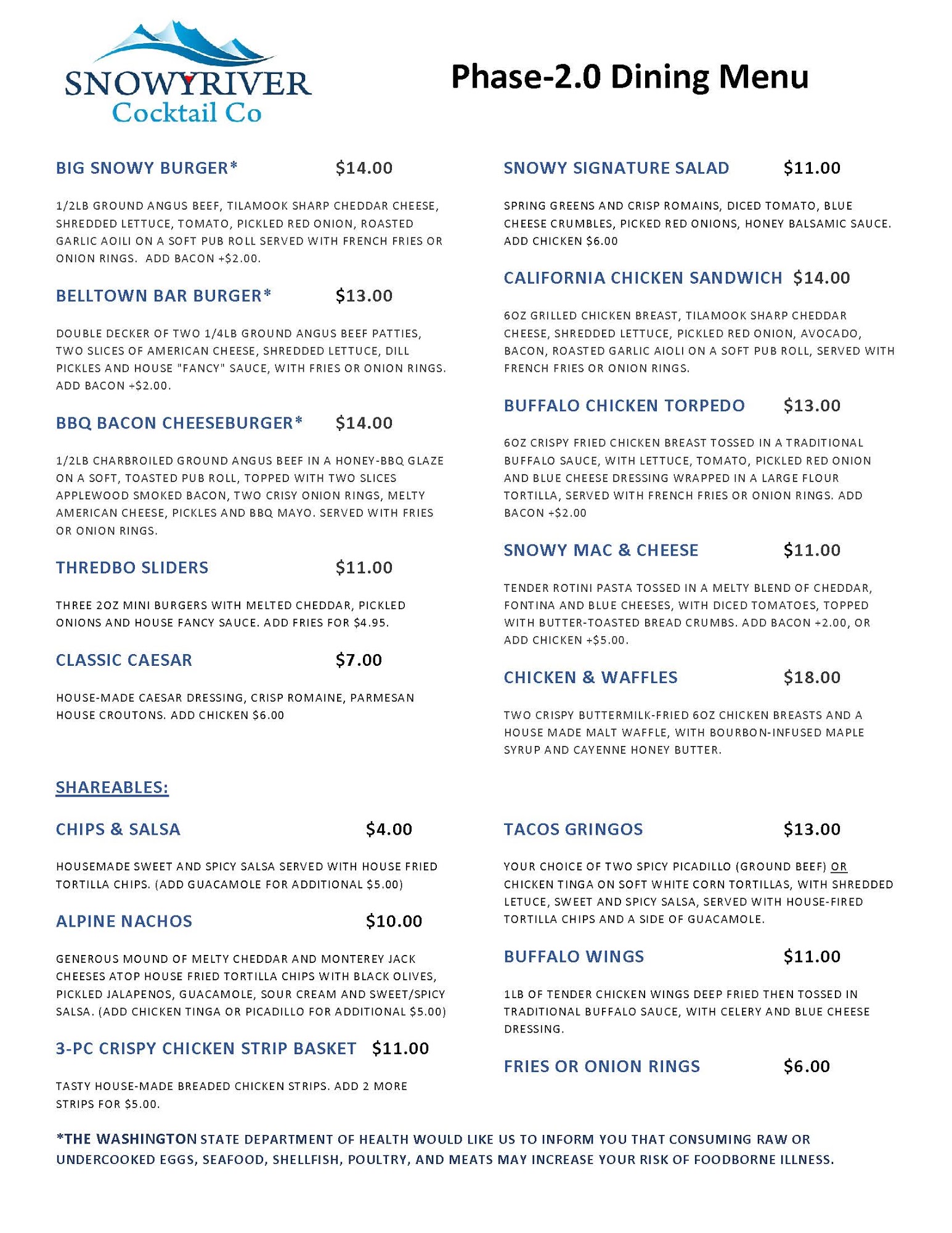 SNOWYRIVER
Cocktail Co

Phase-2.0 Dining Menu

BIG SNOWY BURGER* $14.00

1/2LB GROUND ANGUS BEEF, TILAMOOK SHARP CHEDDAR CHEESE, SHREDDED LETTUCE, TOMATO, PICKLED RED ONION, ROASTED GARLIC AOILI ON A SOFT PUB ROLL SERVED WITH FRENCH FRIES OR ONION RINGS. ADD BACON +$2.00.

BELLTOWN BAR BURGER* $13.00

DOUBLE DECKER OF TWO 1/4LB GROUND ANGUS BEEF PATTIES, TWO SLICES OF AMERICAN CHEESE, SHREDDED LETTUCE, DILL PICKLES AND HOUSE "FANCY" SAUCE, WITH FRIES OR ONION RINGS. ADD BACON +$2.00.

BBQ BACON CHEESEBURGER* $14.00

1/2LB CHARBROILED GROUND ANGUS BEEF IN A HONEY-BBQ GLAZE ON A SOFT, TOASTED PUB ROLL, TOPPED WITH TWO SLICES APPLEWOOD SMOKED BACON, TWO CRISY ONION RINGS, MELTY AMERICAN CHEESE, PICKLES AND BBQ MAYO. SERVED WITH FRIES OR ONION RINGS.

THREDBO SLIDERS $11.00

THREE 2OZ MINI BURGERS WITH MELTED CHEDDAR, PICKLED ONIONS AND HOUSE FANCY SAUCE. ADD FRIES FOR $4.95.

CLASSIC CAESAR $7.00

HOUSE-MADE CAESAR DRESSING, CRISP ROMAINE, PARMESAN HOUSE CROUTONS. ADD CHICKEN $6.00

SNOWY SIGNATURE SALAD $11.00

SPRING GREENS AND CRISP ROMAINS, DICED TOMATO, BLUE CHEESE CRUMBLES, PICKED RED ONIONS, HONEY BALSAMIC SAUCE. ADD CHICKEN $6.00

CALIFORNIA CHICKEN SANDWICH $14.00

6OZ GRILLED CHICKEN BREAST, TILAMOOK SHARP CHEDDAR CHEESE, SHREDDED LETTUCE, PICKLED RED ONION, AVOCADO, BACON, ROASTED GARLIC AIOLI ON A SOFT PUB ROLL, SERVED WITH FRENCH FRIES OR ONION RINGS.

BUFFALO CHICKEN TORPEDO $13.00

6OZ CRISPY FRIED CHICKEN BREAST TOSSED IN A TRADITIONAL BUFFALO SAUCE, WITH LETTUCE, TOMATO, PICKLED RED ONION AND BLUE CHEESE DRESSING WRAPPED IN A LARGE FLOUR TORTILLA, SERVED WITH FRENCH FRIES OR ONION RINGS. ADD BACON +$2.00

SNOWY MAC & CHEESE $11.00

TENDER ROTINI PASTA TOSSED IN A MELTY BLEND OF CHEDDAR, FONTINA AND BLUE CHEESES, WITH DICED TOMATOES, TOPPED WITH BUTTER-TOASTED BREAD CRUMBS. ADD BACON +2.00, OR ADD CHICKEN +$5.00.

CHICKEN & WAFFLES $18.00

TWO CRISPY BUTTERMILK-FRIED 6OZ CHICKEN BREASTS AND A HOUSE MADE MALT WAFFLE, WITH BOURBON-INFUSED MAPLE SYRUP AND CAYENNE HONEY BUTTER.

SHAREABLES:

CHIPS & SALSA $4.00

HOUSEMADE SWEET AND SPICY SALSA SERVED WITH HOUSE FRIED TORTILLA CHIPS. (ADD GUACAMOLE FOR ADDITIONAL $5.00)

ALPINE NACHOS $10.00

GENEROUS MOUND OF MELTY CHEDDAR AND MONTEREY JACK CHEESES ATOP HOUSE FRIED TORTILLA CHIPS WITH BLACK OLIVES, PICKLED JALAPENOS, GUACAMOLE, SOUR CREAM AND SWEET/SPICY SALSA. (ADD CHICKEN TINGA OR PICADILLO FOR ADDITIONAL $5.00)

3-PC CRISPY CHICKEN STRIP BASKET $11.00

TASTY HOUSE-MADE BREADED CHICKEN STRIPS. ADD 2 MORE STRIPS FOR $5.00.

TACOS GRINGOS $13.00

YOUR CHOICE OF TWO SPICY PICADILLO (GROUND BEEF) OR CHICKEN TINGA ON SOFT WHITE CORN TORTILLAS, WITH SHREDDED LETUCE, SWEET AND SPICY SALSA, SERVED WITH HOUSE-FIRED TORTILLA CHIPS AND A SIDE OF GUACAMOLE.

BUFFALO WINGS $11.00

1LB OF TENDER CHICKEN WINGS DEEP FRIED THEN TOSSED IN TRADITIONAL BUFFALO SAUCE, WITH CELERY AND BLUE CHEESE DRESSING.

FRIES OR ONION RINGS $6.00

*THE WASHINGTON STATE DEPARTMENT OF HEALTH WOULD LIKE US TO INFORM YOU THAT CONSUMING RAW OR UNDERCOOKED EGGS, SEAFOOD, SHELLFISH, POULTRY, AND MEATS MAY INCREASE YOUR RISK OF FOODBORNE ILLNESS.